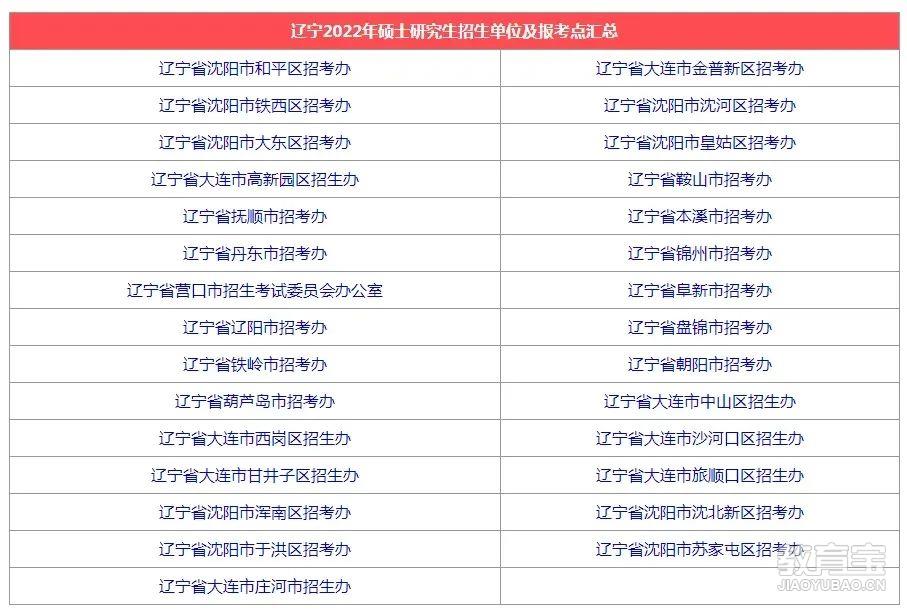 | 辽宁2022年硕士研究生招生单位及报考点汇总 | |
|---|---|
| 辽宁省沈阳市和平区招考办 | 辽宁省大连市金普新区招考办 |
| 辽宁省沈阳市铁西区招考办 | 辽宁省沈阳市沈河区招考办 |
| 辽宁省沈阳市大东区招考办 | 辽宁省沈阳市皇姑区招考办 |
| 辽宁省大连市高新园区招生办 | 辽宁省鞍山市招考办 |
| 辽宁省抚顺市招考办 | 辽宁省本溪市招考办 |
| 辽宁省丹东市招考办 | 辽宁省锦州市招考办 |
| 辽宁省营口市招生考试委员会办公室 | 辽宁省阜新市招考办 |
| 辽宁省辽阳市招考办 | 辽宁省盘锦市招考办 |
| 辽宁省铁岭市招考办 | 辽宁省朝阳市招考办 |
| 辽宁省葫芦岛市招考办 | 辽宁省大连市中山区招生办 |
| 辽宁省大连市西岗区招生办 | 辽宁省大连市沙河口区招生办 |
| 辽宁省大连市甘井子区招生办 | 辽宁省大连市旅顺口区招生办 |
| 辽宁省沈阳市浑南区招考办 | 辽宁省沈阳市沈北新区招考办 |
| 辽宁省沈阳市于洪区招考办 | 辽宁省沈阳市苏家屯区招考办 |
| 辽宁省大连市庄河市招生办 | |

教育宝
JIAOYUBAO.CN